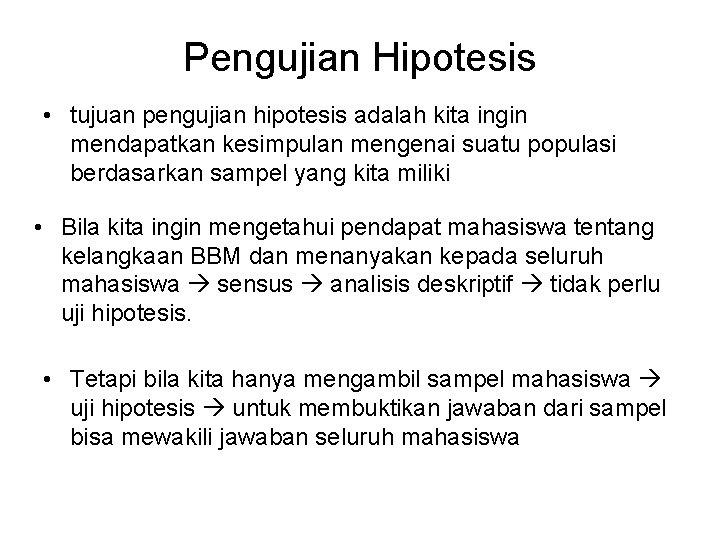 Pengujian Hipotesis

• tujuan pengujian hipotesis adalah kita ingin mendapatkan kesimpulan mengenai suatu populasi berdasarkan sampel yang kita miliki

• Bila kita ingin mengetahui pendapat mahasiswa tentang kelangkaan BBM dan menanyakan kepada seluruh mahasiswa → sensus → analisis deskriptif → tidak perlu uji hipotesis.

• Tetapi bila kita hanya mengambil sampel mahasiswa → uji hipotesis → untuk membuktikan jawaban dari sampel bisa mewakili jawaban seluruh mahasiswa